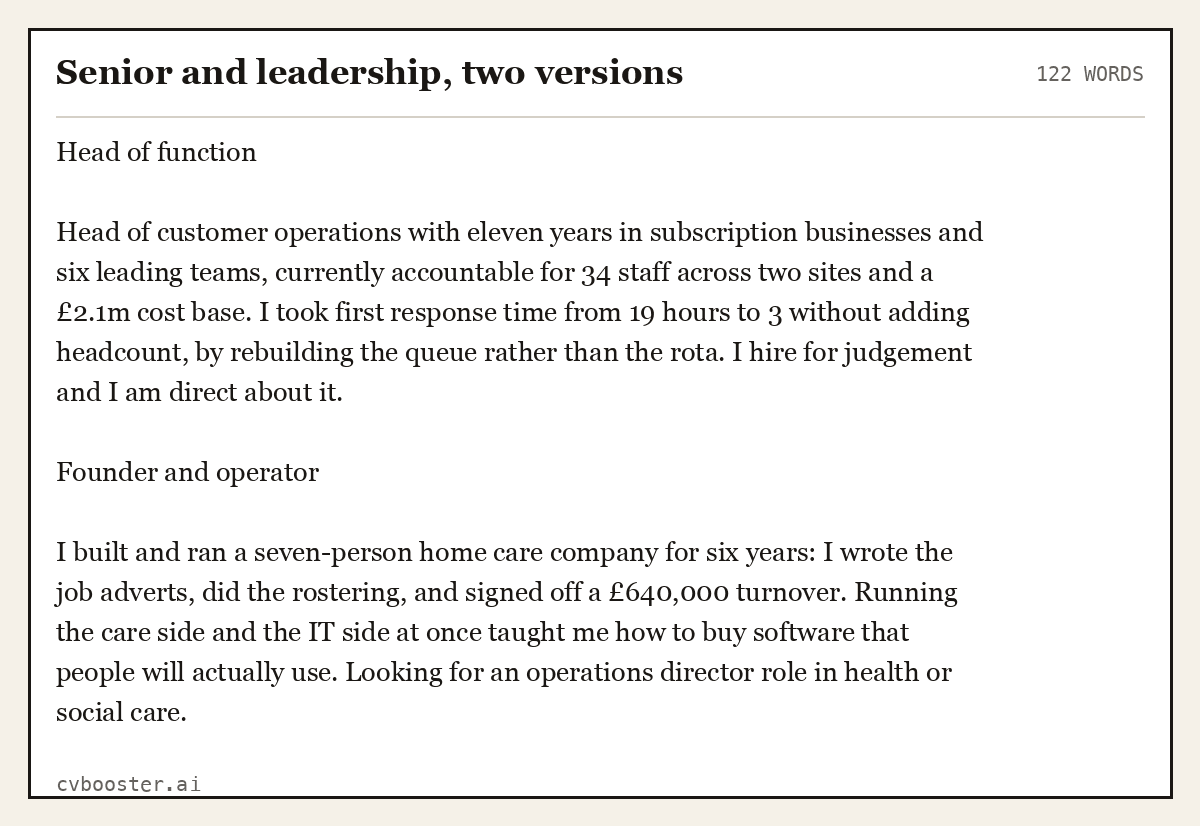 Senior and leadership, two versions

122 WORDS

Head of function

Head of customer operations with eleven years in subscription businesses and six leading teams, currently accountable for 34 staff across two sites and a £2.1m cost base. I took first response time from 19 hours to 3 without adding headcount, by rebuilding the queue rather than the rota. I hire for judgement and I am direct about it.

Founder and operator

I built and ran a seven-person home care company for six years: I wrote the job adverts, did the rostering, and signed off a £640,000 turnover. Running the care side and the IT side at once taught me how to buy software that people will actually use. Looking for an operations director role in health or social care.

cvbooster.ai